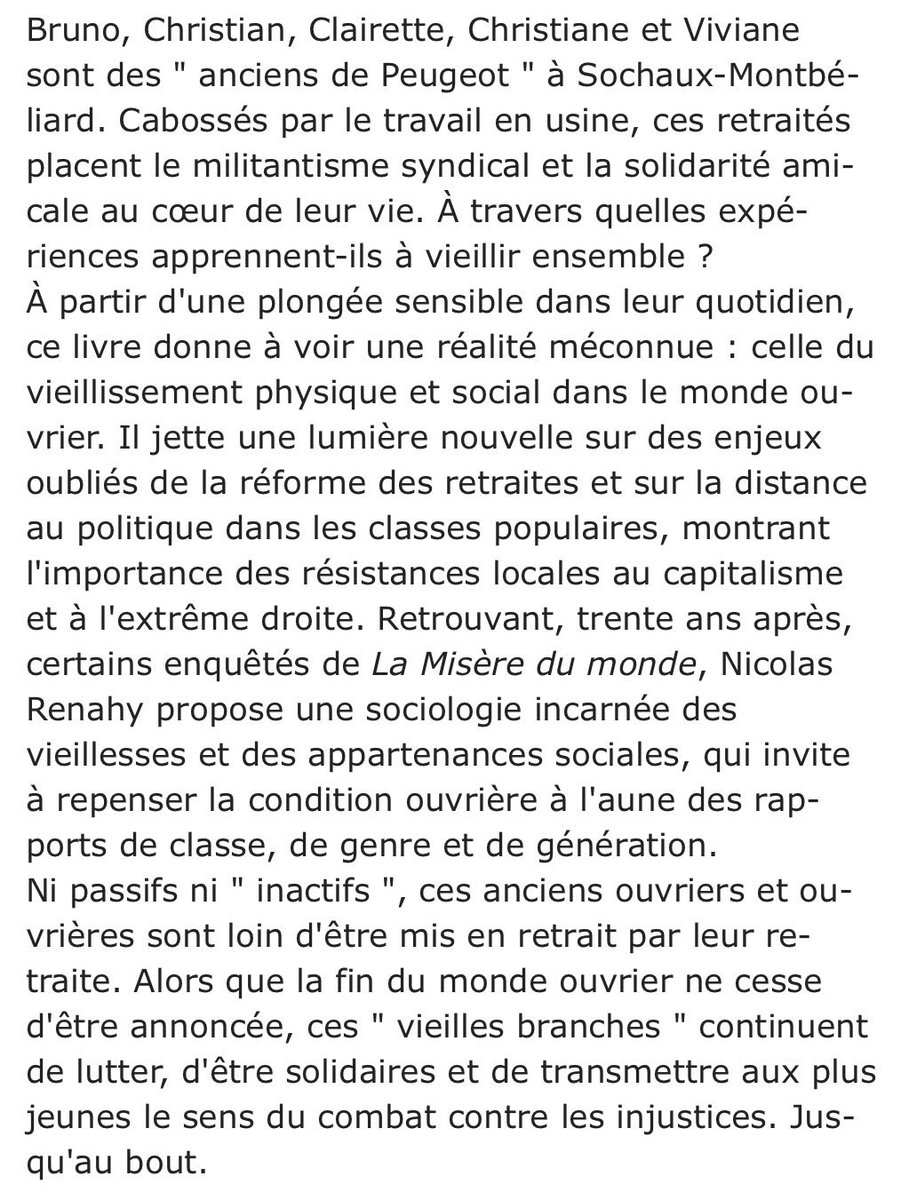 Bruno, Christian, Clairette, Christiane et Viviane sont des " anciens de Peugeot " à Sochaux-Montbéliard. Cabossés par le travail en usine, ces retraités placent le militantisme syndical et la solidarité amicale au cœur de leur vie. À travers quelles expériences apprennent-ils à vieillir ensemble ?
À partir d'une plongée sensible dans leur quotidien, ce livre donne à voir une réalité méconnue : celle du vieillissement physique et social dans le monde ouvrier. Il jette une lumière nouvelle sur des enjeux oubliés de la réforme des retraites et sur la distance au politique dans les classes populaires, montrant l'importance des résistances locales au capitalisme et à l'extrême droite. Retrouvant, trente ans après, certains enquêtés de La Misère du monde, Nicolas Renahy propose une sociologie incarnée des vieillesses et des appartenances sociales, qui invite à repenser la condition ouvrière à l'aune des rapports de classe, de genre et de génération.
Ni passifs ni " inactifs ", ces anciens ouvriers et ouvrières sont loin d'être mis en retrait par leur retraite. Alors que la fin du monde ouvrier ne cesse d'être annoncée, ces " vieilles branches " continuent de lutter, d'être solidaires et de transmettre aux plus jeunes le sens du combat contre les injustices. Jusqu'au bout.